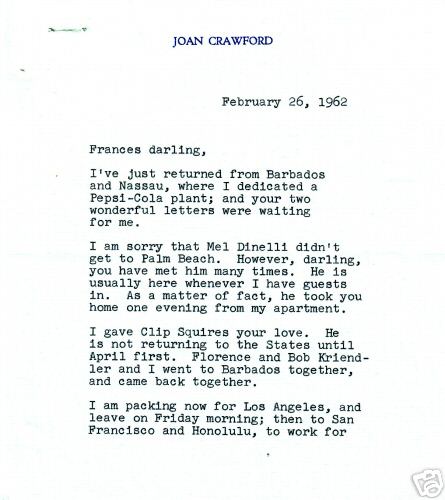 JOAN CRAWFORD

February 26, 1962

Frances darling,

I've just returned from Barbados and Nassau, where I dedicated a Pepsi-Cola plant; and your two wonderful letters were waiting for me.

I am sorry that Mel Dinelli didn't get to Palm Beach. However, darling, you have met him many times. He is usually here whenever I have guests in. As a matter of fact, he took you home one evening from my apartment.

I gave Clip Squires your love. He is not returning to the States until April first. Florence and Bob Kriendler and I went to Barbados together, and came back together.

I am packing now for Los Angeles, and leave on Friday morning; then to San Francisco and Honolulu, to work for